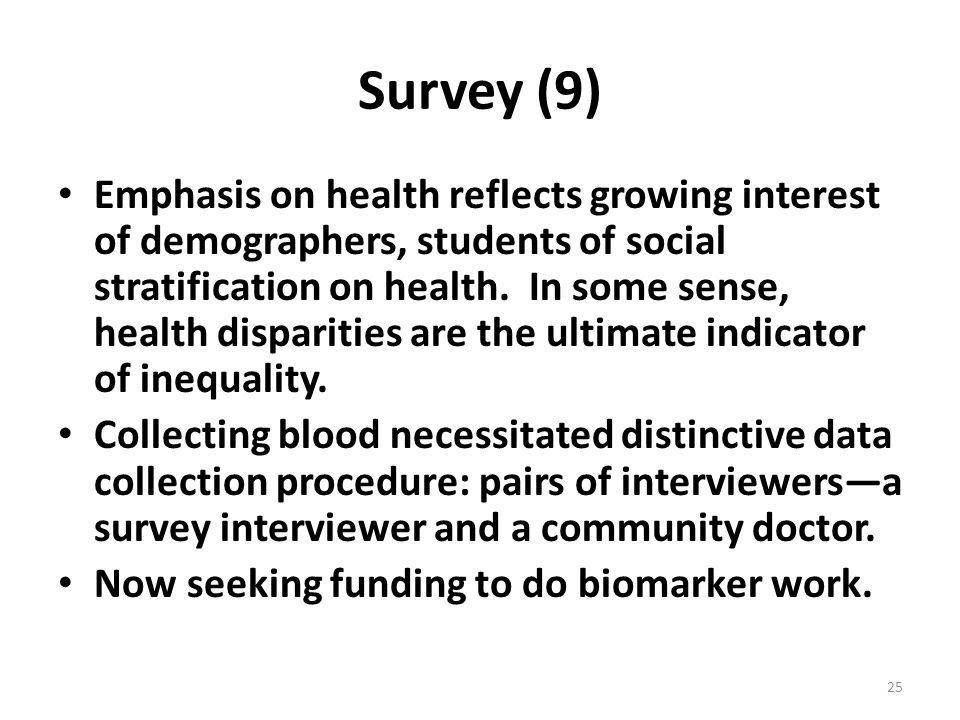 Survey (9)

• Emphasis on health reflects growing interest of demographers, students of social stratification on health. In some sense, health disparities are the ultimate indicator of inequality.
• Collecting blood necessitated distinctive data collection procedure: pairs of interviewers—a survey interviewer and a community doctor.
• Now seeking funding to do biomarker work.

25